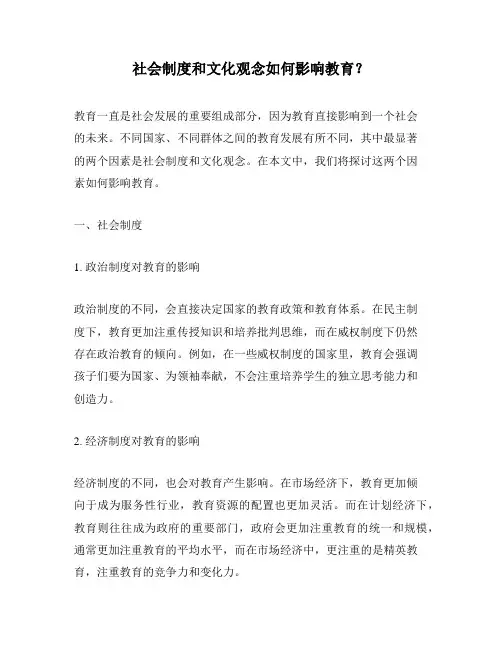 社会制度和文化观念如何影响教育？

教育一直是社会发展的重要组成部分，因为教育直接影响到一个社会的未来。不同国家、不同群体之间的教育发展有所不同，其中最显著的两个因素是社会制度和文化观念。在本文中，我们将探讨这两个因素如何影响教育。

一、社会制度

1. 政治制度对教育的影响

政治制度的不同，会直接决定国家的教育政策和教育体系。在民主制度下，教育更加注重传授知识和培养批判思维，而在威权制度下仍然存在政治教育的倾向。例如，在一些威权制度的国家里，教育会强调孩子们要为国家、为领袖奉献，不会注重培养学生的独立思考能力和创造力。

2. 经济制度对教育的影响

经济制度的不同，也会对教育产生影响。在市场经济下，教育更加倾向于成为服务性行业，教育资源的配置也更加灵活。而在计划经济下，教育则往往成为政府的重要部门，政府会更加注重教育的统一和规模，通常更加注重教育的平均水平，而在市场经济中，更注重的是精英教育，注重教育的竞争力和变化力。